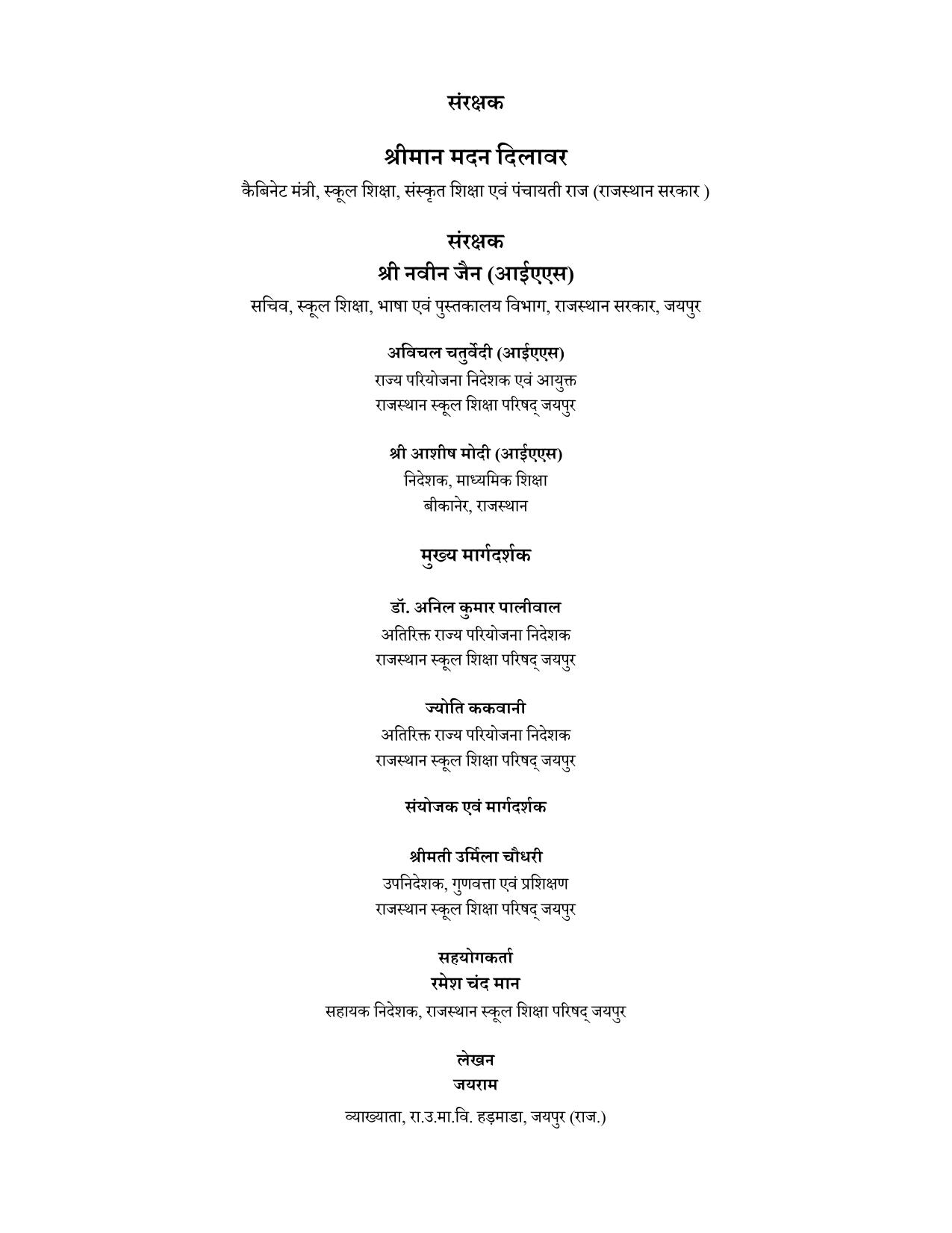 संरक्षक

श्रीमान मदन दिलावर

कैबिनेट मंत्री, स्कूल शिक्षा, संस्कृत शिक्षा एवं पंचायती राज (राजस्थान सरकार )

संरक्षक

श्री नवीन जैन (आईएएस)

सचिव, स्कूल शिक्षा, भाषा एवं पुस्तकालय विभाग, राजस्थान सरकार, जयपुर

अविचल चतुर्वेदी (आईएएस)

राज्य परियोजना निदेशक एवं आयुक्त

राजस्थान स्कूल शिक्षा परिषद् जयपुर

श्री आशीष मोदी (आईएएस)

निदेशक, माध्यमिक शिक्षा

बीकानेर, राजस्थान

मुख्य मार्गदर्शक

डॉ. अनिल कुमार पालीवाल

अतिरिक्त राज्य परियोजना निदेशक

राजस्थान स्कूल शिक्षा परिषद् जयपुर

ज्योति ककवानी

अतिरिक्त राज्य परियोजना निदेशक

राजस्थान स्कूल शिक्षा परिषद् जयपुर

संयोजक एवं मार्गदर्शक

श्रीमती उर्मिला चौधरी

उपनिदेशक, गुणवत्ता एवं प्रशिक्षण

राजस्थान स्कूल शिक्षा परिषद् जयपुर

सहयोगकर्ता

रमेश चंद मान

सहायक निदेशक, राजस्थान स्कूल शिक्षा परिषद् जयपुर

लेखन

जयराम

व्याख्याता, रा.उ.मा.वि. हड़माडा, जयपुर (राज.)